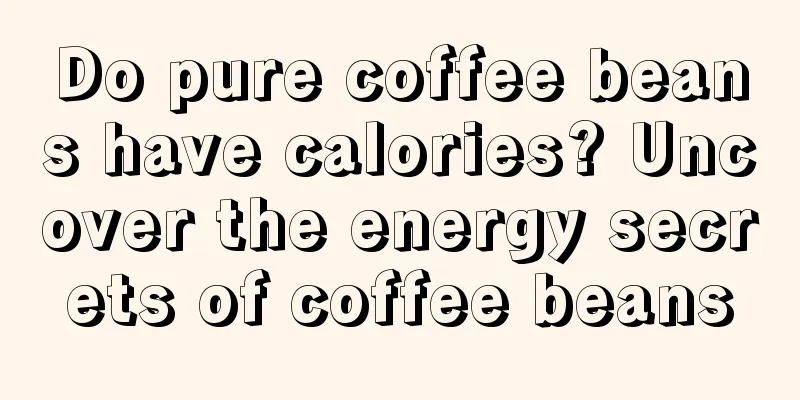 Do pure coffee beans have calories? Uncover the energy secrets of coffee beans